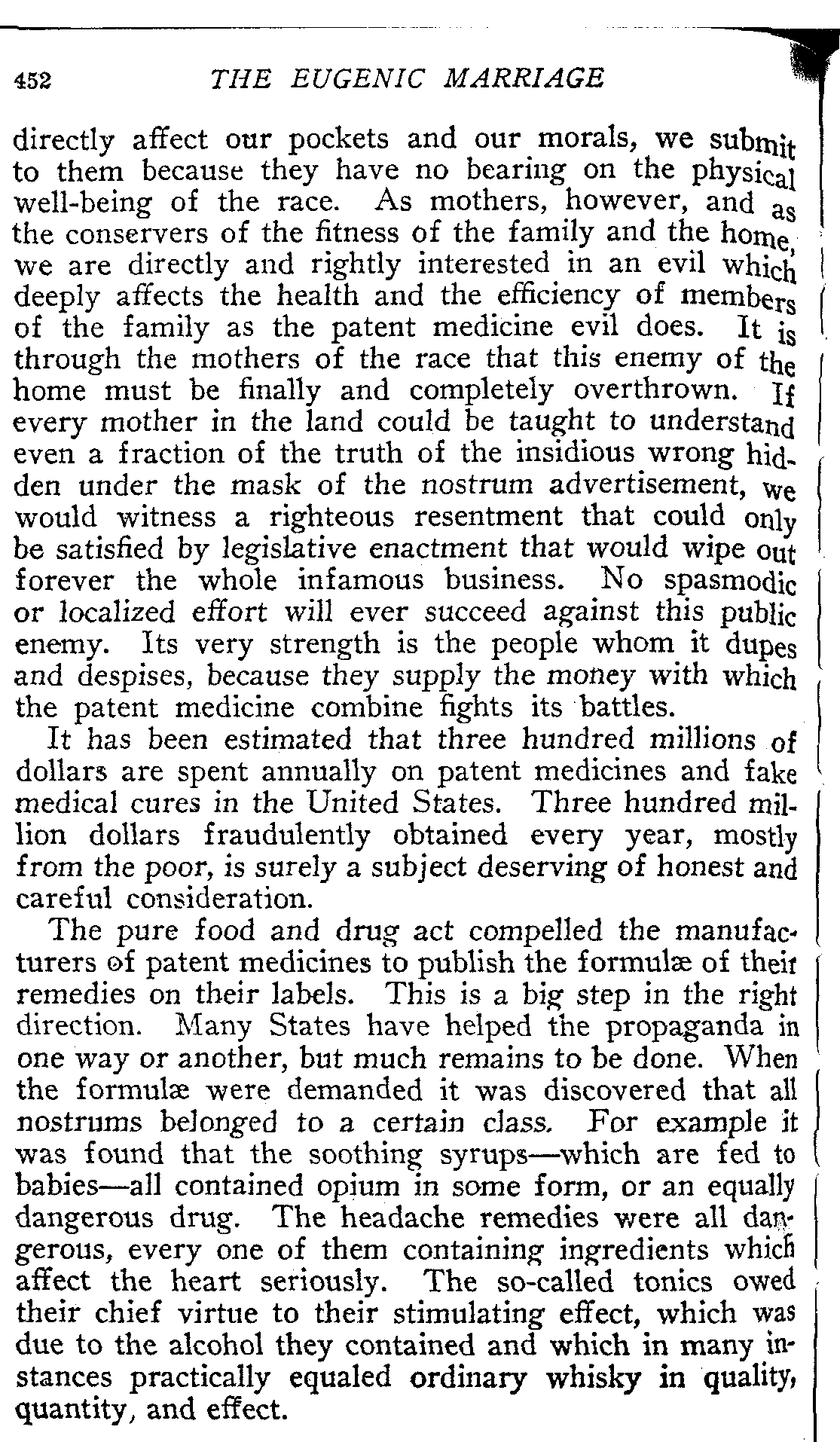 452 THE EUGENIC MARRIAGE

directly affect our pockets and our morals, we submit to them because they have no bearing on the physical well-being of the race. As mothers, however, and as the conservers of the fitness of the family and the home, we are directly and rightly interested in an evil which deeply affects the health and the efficiency of members of the family as the patent medicine evil does. It is through the mothers of the race that this enemy of the home must be finally and completely overthrown. If every mother in the land could be taught to understand even a fraction of the truth of the insidious wrong hidden under the mask of the nostrum advertisement, we would witness a righteous resentment that could only be satisfied by legislative enactment that would wipe out forever the whole infamous business. No spasmodic or localized effort will ever succeed against this public enemy. Its very strength is the people whom it dupes and despises, because they supply the money with which the patent medicine combine fights its battles.

It has been estimated that three hundred millions of dollars are spent annually on patent medicines and fake medical cures in the United States. Three hundred million dollars fraudulently obtained every year, mostly from the poor, is surely a subject deserving of honest and careful consideration.

The pure food and drug act compelled the manufacturers of patent medicines to publish the formulæ of their remedies on their labels. This is a big step in the right direction. Many States have helped the propaganda in one way or another, but much remains to be done. When the formulæ were demanded it was discovered that all nostrums belonged to a certain class. For example it was found that the soothing syrups—which are fed to babies—all contained opium in some form, or an equally dangerous drug. The headache remedies were all dangerous, every one of them containing ingredients which affect the heart seriously. The so-called tonics owed their chief virtue to their stimulating effect, which was due to the alcohol they contained and which in many instances practically equaled ordinary whisky in quality, quantity, and effect.